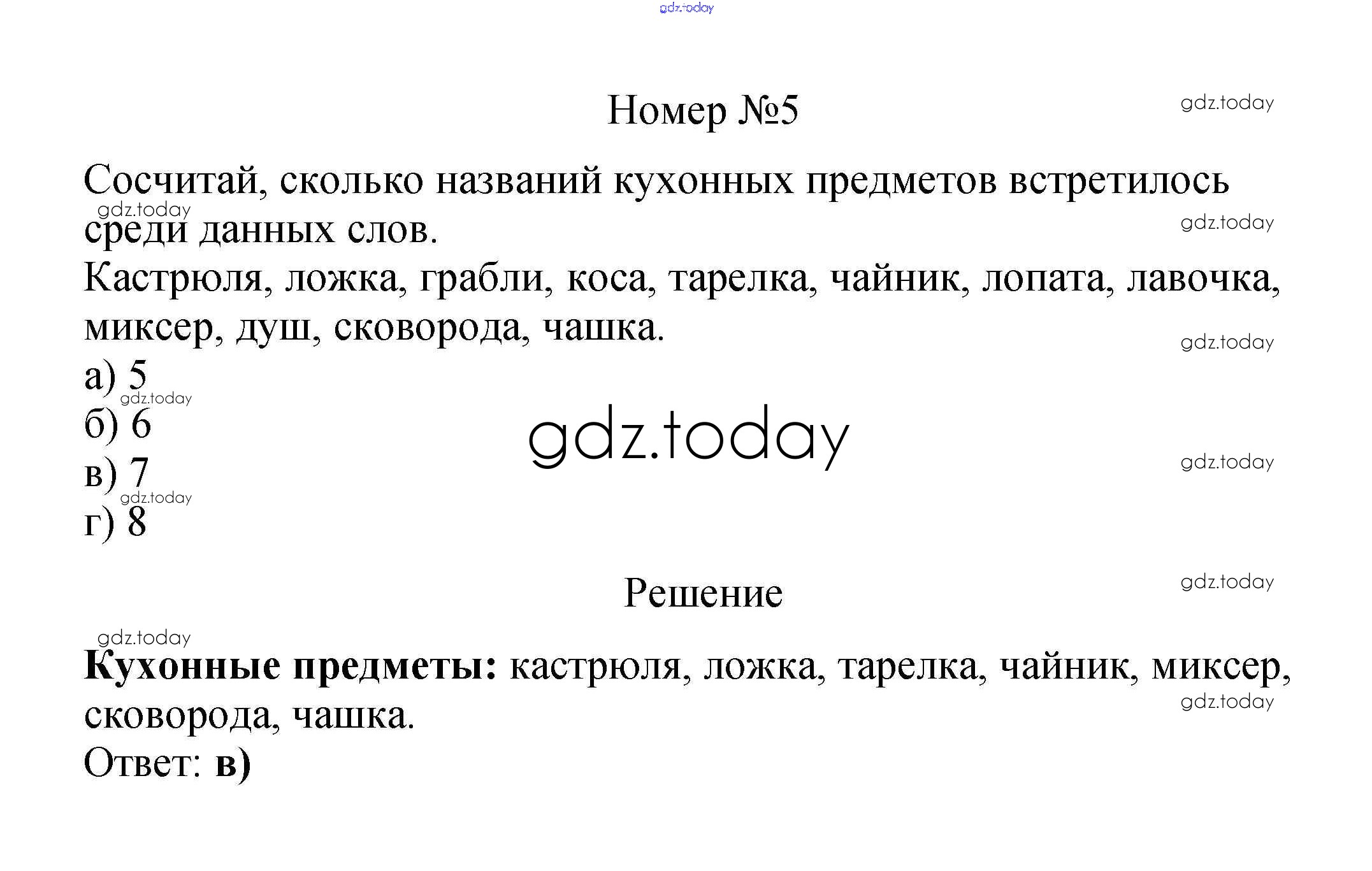 gdz.today

Номер №5

gdz.today

Сосчитай, сколько названий кухонных предметов встретилось среди данных слов.

gdz.today

gdz.today

Кастрюля, ложка, грабли, коса, тарелка, чайник, лопата, лавочка, миксер, душ, сковорода, чашка.

gdz.today

а) 5

gdz.today

б) 6

gdz.today

в) 7

gdz.today

gdz.today

г) 8

Решение

gdz.today

gdz.today

**Кухонные предметы:** кастрюля, ложка, тарелка, чайник, миксер, сковорода, чашка.

gdz.today

Ответ: **в)**